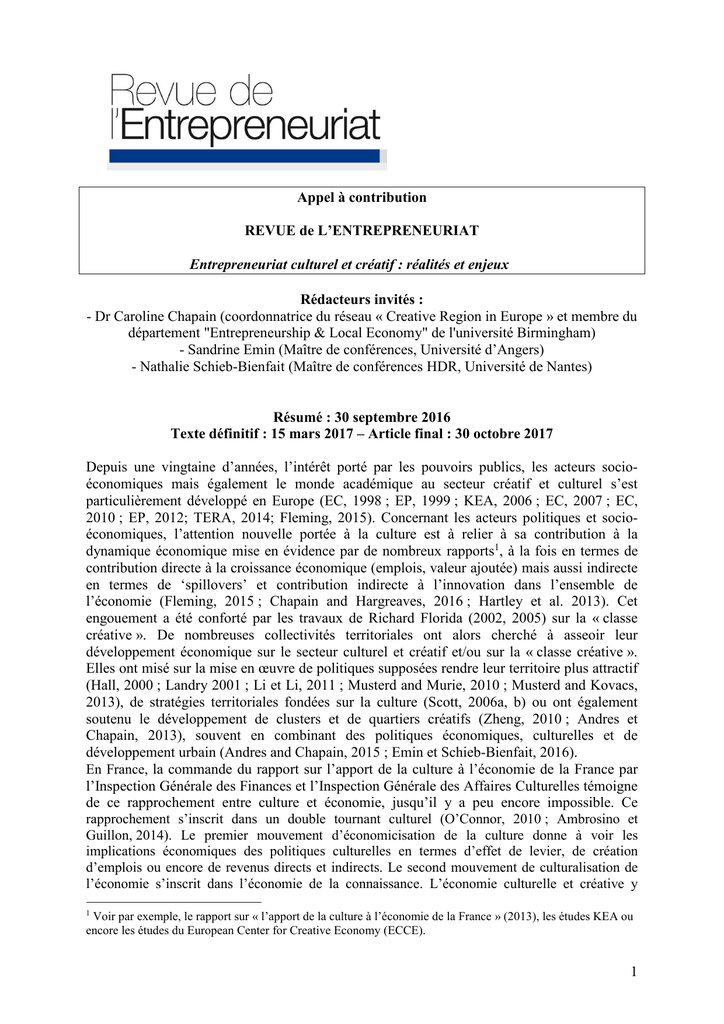 Revue de l'Entrepreneuriat

Appel à contribution

REVUE de L'ENTREPRENEURIAT

Entrepreneuriat culturel et créatif : réalités et enjeux

Rédacteurs invités :
- Dr Caroline Chapain (coordonnatrice du réseau « Creative Region in Europe » et membre du département "Entrepreneurship & Local Economy" de l'université Birmingham)
- Sandrine Emin (Maître de conférences, Université d'Angers)
- Nathalie Schieb-Bienfait (Maître de conférences HDR, Université de Nantes)

Résumé : 30 septembre 2016
Texte définitif : 15 mars 2017 – Article final : 30 octobre 2017

Depuis une vingtaine d'années, l'intérêt porté par les pouvoirs publics, les acteurs socio-économiques mais également le monde académique au secteur créatif et culturel s'est particulièrement développé en Europe (EC, 1998 ; EP, 1999 ; KEA, 2006 ; EC, 2007 ; EC, 2010 ; EP, 2012; TERA, 2014; Fleming, 2015). Concernant les acteurs politiques et socio-économiques, l'attention nouvelle portée à la culture est à relier à sa contribution à la dynamique économique mise en évidence par de nombreux rapports$^1$, à la fois en termes de contribution directe à la croissance économique (emplois, valeur ajoutée) mais aussi indirecte en termes de 'spillovers' et contribution indirecte à l'innovation dans l'ensemble de l'économie (Fleming, 2015 ; Chapain and Hargreaves, 2016 ; Hartley et al. 2013). Cet engouement a été conforté par les travaux de Richard Florida (2002, 2005) sur la « classe créative ». De nombreuses collectivités territoriales ont alors cherché à asseoir leur développement économique sur le secteur culturel et créatif et/ou sur la « classe créative ». Elles ont misé sur la mise en œuvre de politiques supposées rendre leur territoire plus attractif (Hall, 2000 ; Landry 2001 ; Li et Li, 2011 ; Musterd and Murie, 2010 ; Musterd and Kovacs, 2013), de stratégies territoriales fondées sur la culture (Scott, 2006a, b) ou ont également soutenu le développement de clusters et de quartiers créatifs (Zheng, 2010 ; Andres et Chapain, 2013), souvent en combinant des politiques économiques, culturelles et de développement urbain (Andres and Chapain, 2015 ; Emin et Schieb-Bienfait, 2016).
En France, la commande du rapport sur l'apport de la culture à l'économie de la France par l'Inspection Générale des Finances et l'Inspection Générale des Affaires Culturelles témoigne de ce rapprochement entre culture et économie, jusqu'il y a peu encore impossible. Ce rapprochement s'inscrit dans un double tournant culturel (O'Connor, 2010 ; Ambrosino et Guillon, 2014). Le premier mouvement d'économicisation de la culture donne à voir les implications économiques des politiques culturelles en termes d'effet de levier, de création d'emplois ou encore de revenus directs et indirects. Le second mouvement de culturalisation de l'économie s'inscrit dans l'économie de la connaissance. L'économie culturelle et créative y

$^1$ Voir par exemple, le rapport sur « l'apport de la culture à l'économie de la France » (2013), les études KEA ou encore les études du European Center for Creative Economy (ECCE).

1